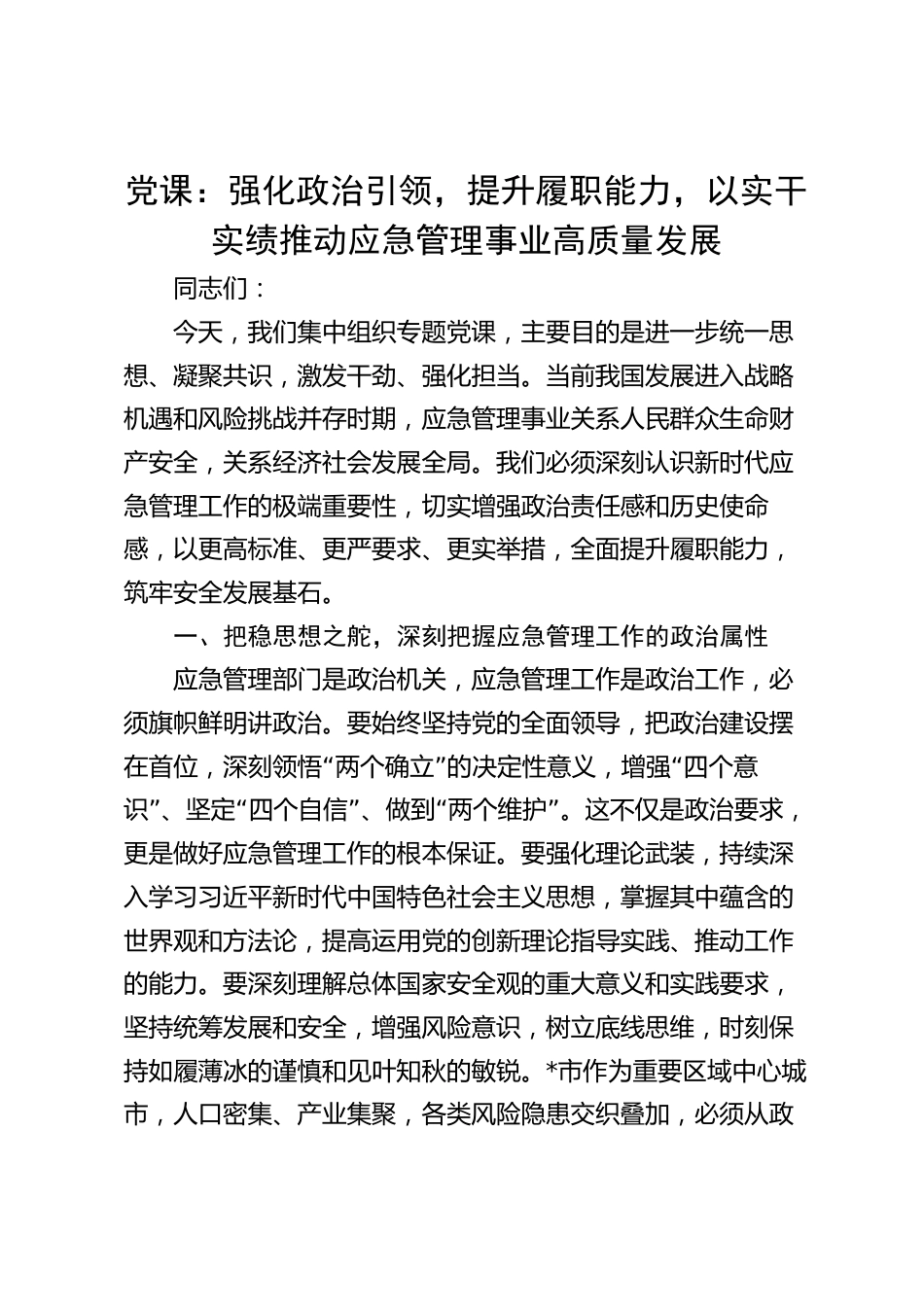 党课：强化政治引领，提升履职能力，以实干实绩推动应急管理事业高质量发展

同志们：

今天，我们集中组织专题党课，主要目的是进一步统一思想、凝聚共识，激发干劲、强化担当。当前我国发展进入战略机遇和风险挑战并存时期，应急管理事业关系人民群众生命财产安全，关系经济社会发展全局。我们必须深刻认识新时代应急管理工作的极端重要性，切实增强政治责任感和历史使命感，以更高标准、更严要求、更实举措，全面提升履职能力，筑牢安全发展基石。

一、把稳思想之舵，深刻把握应急管理工作的政治属性

应急管理部门是政治机关，应急管理工作是政治工作，必须旗帜鲜明讲政治。要始终坚持党的全面领导，把政治建设摆在首位，深刻领悟“两个确立”的决定性意义，增强“四个意识”、坚定“四个自信”、做到“两个维护”。这不仅是政治要求，更是做好应急管理工作的根本保证。要强化理论武装，持续深入学习习近平新时代中国特色社会主义思想，掌握其中蕴含的世界观和方法论，提高运用党的创新理论指导实践、推动工作的能力。要深刻理解总体国家安全观的重大意义和实践要求，坚持统筹发展和安全，增强风险意识，树立底线思维，时刻保持如履薄冰的谨慎和见叶知秋的敏锐。*市作为重要区域中心城市，人口密集、产业集聚，各类风险隐患交织叠加，必须从政